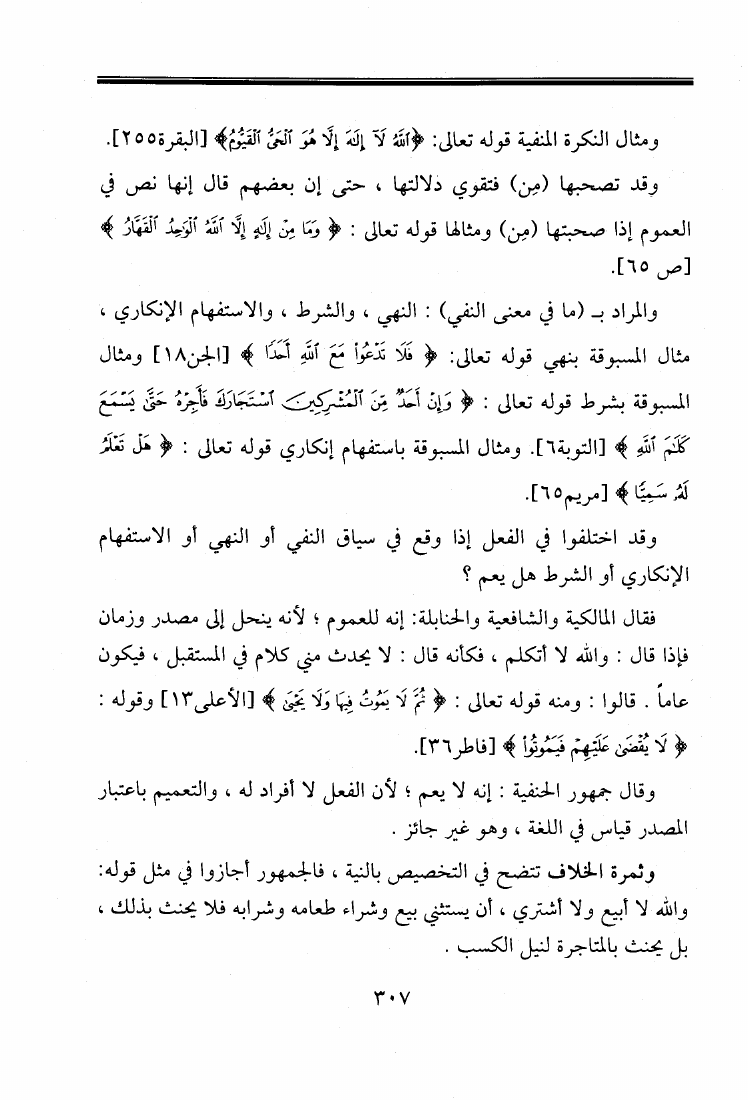 ومثال النكرة المنفية قوله تعالى: ﴿ٱللَّهُ لَآ إِلَٰهَ إِلَّا هُوَ ٱلْحَىُّ ٱلْقَيُّومُ﴾ [البقرة٢٥٥].

وقد تصحبها (مِن) فتقوي دلالتها ، حتى إن بعضهم قال إنها نص في العموم إذا صحبتها (مِن) ومثالها قوله تعالى : ﴿ وَمَا مِنْ إِلَٰهٍ إِلَّا ٱللَّهُ ٱلْوَٰحِدُ ٱلْقَهَّارُ ﴾ [ص ٦٥].

والمراد بـ (ما في معنى النفي) : النهي ، والشرط ، والاستفهام الإنكاري ، مثال المسبوقة بنهي قوله تعالى: ﴿ فَلَا تَدْعُوا۟ مَعَ ٱللَّهِ أَحَدًا ﴾ [الجن١٨] ومثال المسبوقة بشرط قوله تعالى : ﴿ وَإِنْ أَحَدٌ مِّنَ ٱلْمُشْرِكِينَ ٱسْتَجَارَكَ فَأَجِرْهُ حَتَّىٰ يَسْمَعَ كَلَٰمَ ٱللَّهِ ﴾ [التوبة٦]. ومثال المسبوقة باستفهام إنكاري قوله تعالى : ﴿ هَلْ تَعْلَمُ لَهُۥ سَمِيًّا ﴾ [مريم٦٥].

وقد اختلفوا في الفعل إذا وقع في سياق النفي أو النهي أو الاستفهام الإنكاري أو الشرط هل يعم ؟

فقال المالكية والشافعية والحنابلة: إنه للعموم ؛ لأنه ينحل إلى مصدر وزمان فإذا قال : والله لا أتكلم ، فكأنه قال : لا يحدث مني كلام في المستقبل ، فيكون عاماً . قالوا : ومنه قوله تعالى : ﴿ ثُمَّ لَا يَمُوتُ فِيهَا وَلَا يَحْيَىٰ ﴾ [الأعلى١٣] وقوله : ﴿ لَا يُقْضَىٰ عَلَيْهِمْ فَيَمُوتُوا۟ ﴾ [فاطر٣٦].

وقال جمهور الحنفية : إنه لا يعم ؛ لأن الفعل لا أفراد له ، والتعميم باعتبار المصدر قياس في اللغة ، وهو غير جائز .

وثمرة الخلاف تتضح في التخصيص بالنية ، فالجمهور أجازوا في مثل قوله: والله لا أبيع ولا أشتري ، أن يستثني بيع وشراء طعامه وشرابه فلا يحنث بذلك ، بل يحنث بالمتاجرة لنيل الكسب .

٣٠٧